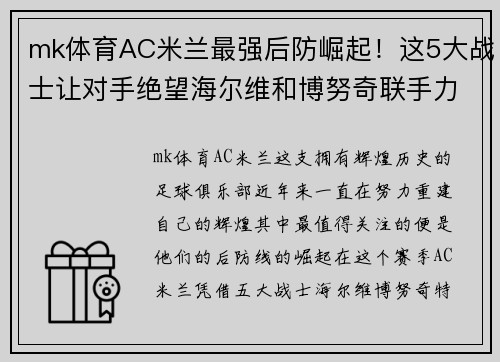 mk体育AC米兰最强后防崛起！这5大战士让对手绝望海尔维和博努奇联手力

mk体育AC米兰这支拥有辉煌历史的足球俱乐部近年来一直在努力重建自己的辉煌其中最值得关注的便是他们的后防线的崛起在这个赛季AC米兰凭借五大战士海尔维博努奇特